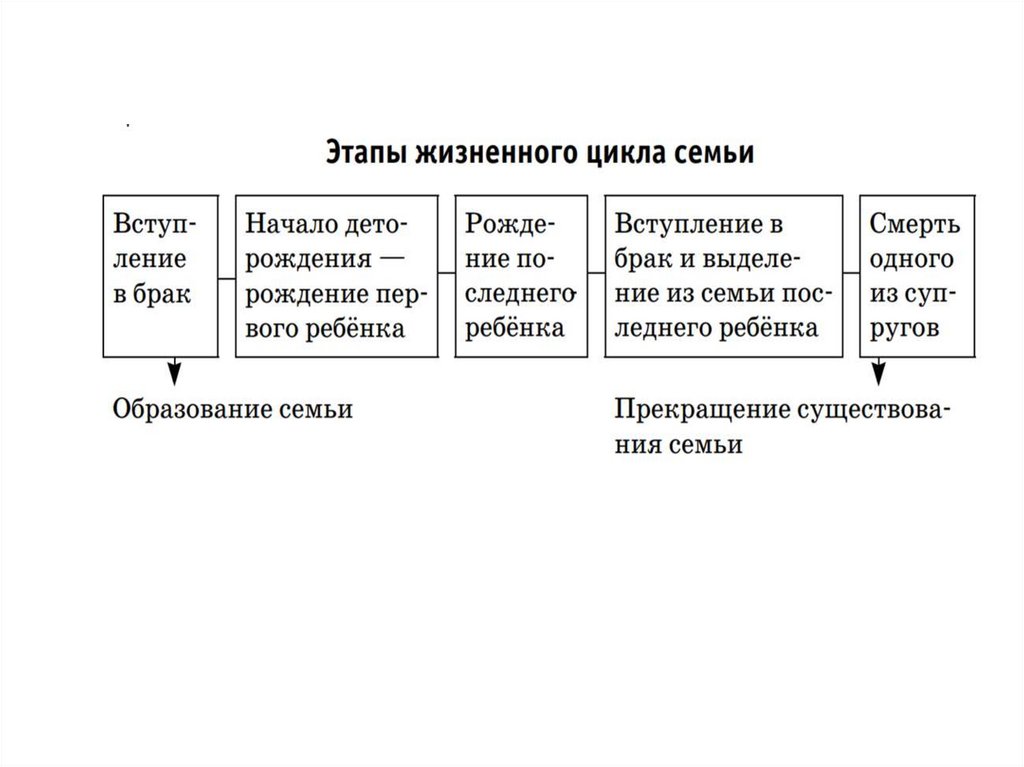 Этапы жизненного цикла семьи

Вступление в брак

Начало деторождения — рождение первого ребёнка

Рождение последнего ребёнка

Вступление в брак и выделение из семьи последнего ребёнка

Смерть одного из супругов

Образование семьи

Прекращение существования семьи